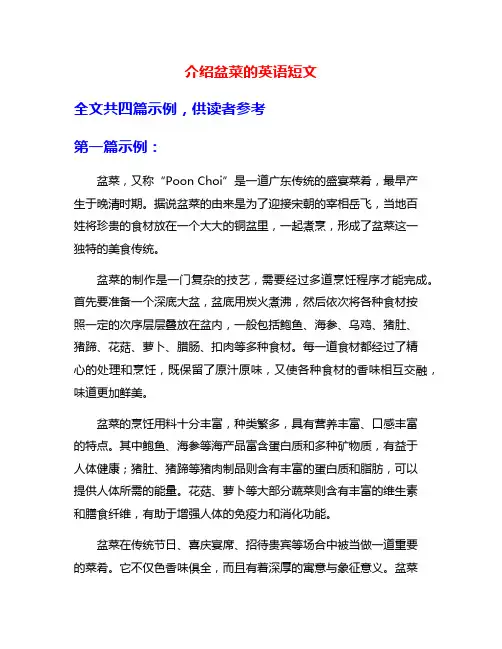 介绍盆菜的英语短文

全文共四篇示例，供读者参考

第一篇示例：

盆菜，又称“Poon Choi”是一道广东传统的盛宴菜肴，最早产生于晚清时期。据说盆菜的由来是为了迎接宋朝的宰相岳飞，当地百姓将珍贵的食材放在一个大大的铜盆里，一起煮烹，形成了盆菜这一独特的美食传统。

盆菜的制作是一门复杂的技艺，需要经过多道烹饪程序才能完成。首先要准备一个深底大盆，盆底用炭火煮沸，然后依次将各种食材按照一定的次序层层叠放在盆内，一般包括鲍鱼、海参、乌鸡、猪肚、猪蹄、花菇、萝卜、腊肠、扣肉等多种食材。每一道食材都经过了精心的处理和烹饪，既保留了原汁原味，又使各种食材的香味相互交融，味道更加鲜美。

盆菜的烹饪用料十分丰富，种类繁多，具有营养丰富、口感丰富的特点。其中鲍鱼、海参等海产品富含蛋白质和多种矿物质，有益于人体健康；猪肚、猪蹄等猪肉制品则含有丰富的蛋白质和脂肪，可以提供人体所需的能量。花菇、萝卜等大部分蔬菜则含有丰富的维生素和膳食纤维，有助于增强人体的免疫力和消化功能。

盆菜在传统节日、喜庆宴席、招待贵宾等场合中被当做一道重要的菜肴。它不仅色香味俱全，而且有着深厚的寓意与象征意义。盆菜